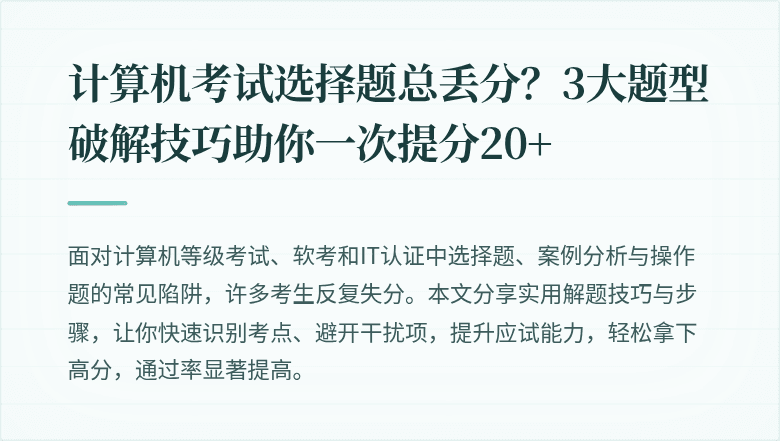 计算机考试选择题总丢分？3大题型破解技巧助你一次提分20+

面对计算机等级考试、软考和IT认证中选择题、案例分析与操作题的常见陷阱，许多考生反复失分。本文分享实用解题技巧与步骤，让你快速识别考点、避开干扰项，提升应试能力，轻松拿下高分，通过率显著提高。